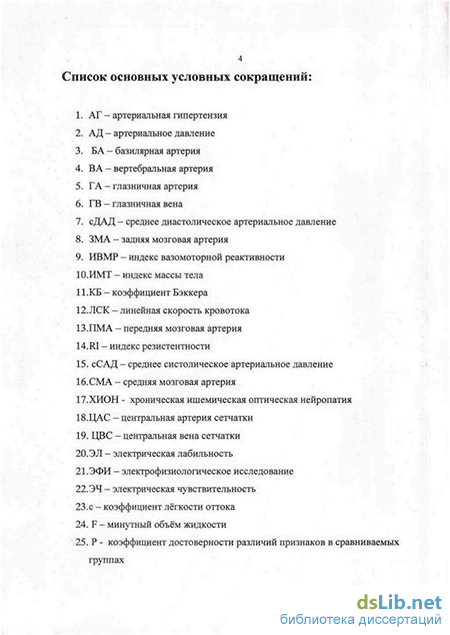 4

Список основных условных сокращений:

1. АГ – артериальная гипертензия
2. АД – артериальное давление
3. БА – базилярная артерия
4. ВА – вертебральная артерия
5. ГА – глазничная артерия
6. ГВ – глазничная вена
7. сДАД – среднее диастолическое артериальное давление
8. ЗМА – задняя мозговая артерия
9. ИВМР – индекс вазомоторной реактивности
10.ИМТ – индекс массы тела
11.КБ – коэффициент Бэккера
12.ЛСК – линейная скорость кровотока
13.ПМА – передняя мозговая артерия
14.RI – индекс резистентности
15. сСАД – среднее систолическое артериальное давление
16.СМА – средняя мозговая артерия
17.ХИОН - хроническая ишемическая оптическая нейропатия
18.ЦАС – центральная артерия сетчатки
19. ЦВС – центральная вена сетчатки
20.ЭЛ – электрическая лабильность
21.ЭФИ – электрофизиологическое исследование
22.ЭЧ – электрическая чувствительность
23.с – коэффициент лёгкости оттока
24. F – минутный объём жидкости
25. Р - коэффициент достоверности различий признаков в сравниваемых группах

dsLib.net
библиотека диссертаций